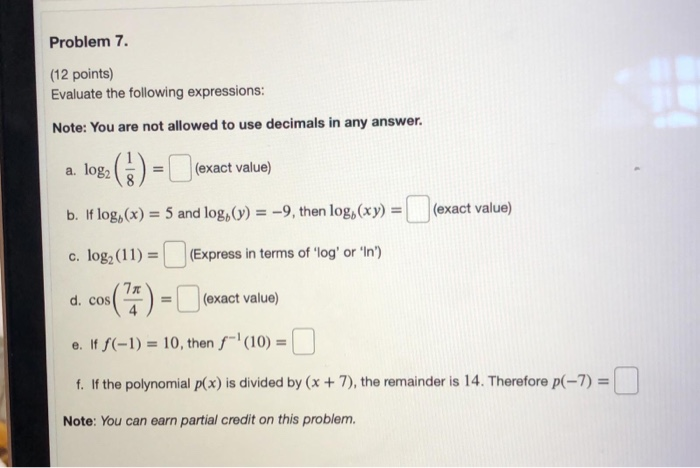 Problem 7.

(12 points)
Evaluate the following expressions:

Note: You are not allowed to use decimals in any answer.

a. $\log_2\left(\frac{1}{8}\right) = \square$ (exact value)

b. If $\log_b(x) = 5$ and $\log_b(y) = -9$, then $\log_b(xy) = \square$ (exact value)

c. $\log_2(11) = \square$ (Express in terms of 'log' or 'ln')

d. $\cos\left(\frac{7\pi}{4}\right) = \square$ (exact value)

e. If $f(-1) = 10$, then $f^{-1}(10) = \square$

f. If the polynomial $p(x)$ is divided by $(x + 7)$, the remainder is $14$. Therefore $p(-7) = \square$

Note: You can earn partial credit on this problem.